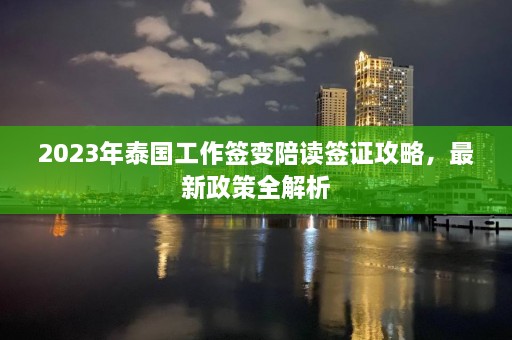 2023年泰国工作签变陪读签证攻略，最新政策全解析